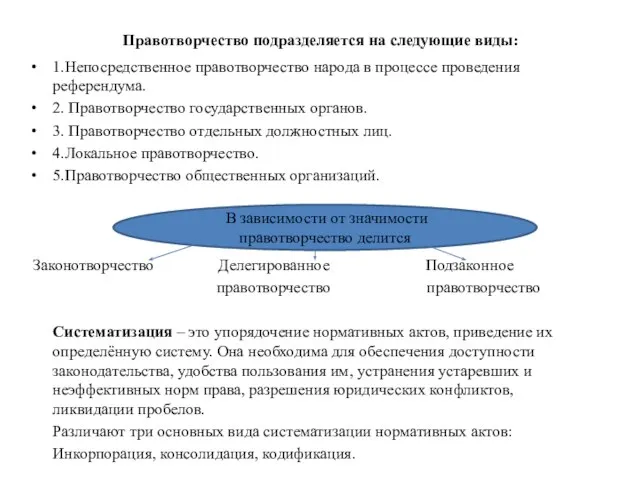 Правотворчество подразделяется на следующие виды:

• 1.Непосредственное правотворчество народа в процессе проведения референдума.
• 2. Правотворчество государственных органов.
• 3. Правотворчество отдельных должностных лиц.
• 4.Локальное правотворчество.
• 5.Правотворчество общественных организаций.

В зависимости от значимости правотворчество делится

Законотворчество

Делегированное правотворчество

Подзаконное правотворчество

Систематизация – это упорядочение нормативных актов, приведение их определённую систему. Она необходима для обеспечения доступности законодательства, удобства пользования им, устранения устаревших и неэффективных норм права, разрешения юридических конфликтов, ликвидации пробелов.

Различают три основных вида систематизации нормативных актов:

Инкорпорация, консолидация, кодификация.